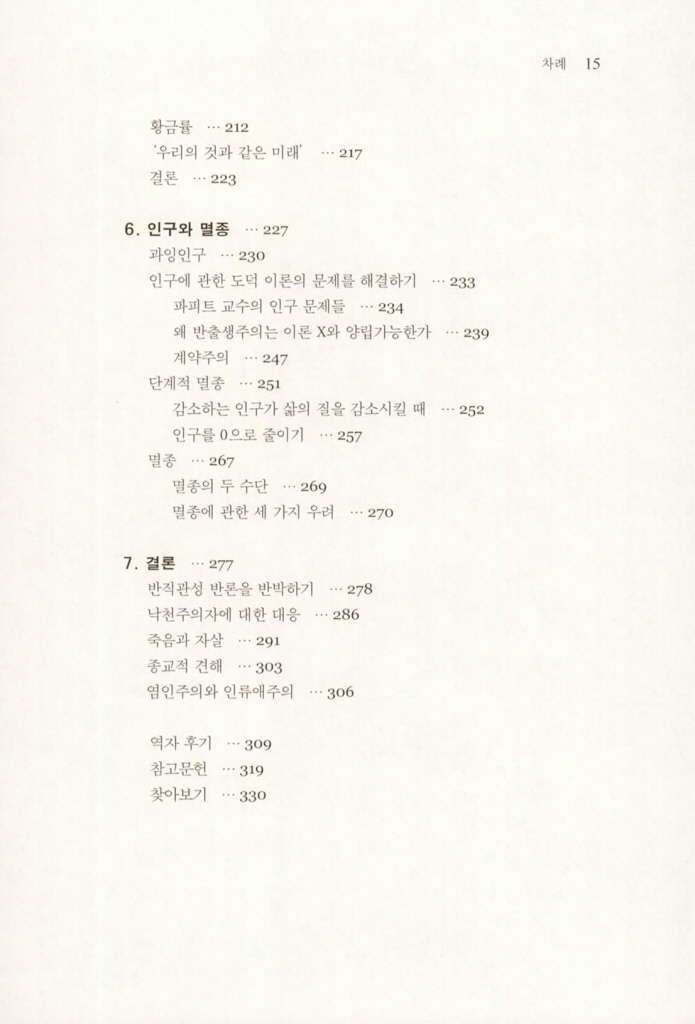 차례 15

황금률 … 212
'우리의 것과 같은 미래' … 217
결론 … 223

6. 인구와 멸종 … 227
과잉인구 … 230
인구에 관한 도덕 이론의 문제를 해결하기 … 233
파피트 교수의 인구 문제들 … 234
왜 반출생주의는 이론 X와 양립가능한가 … 239
계약주의 … 247
단계적 멸종 … 251
감소하는 인구가 삶의 질을 감소시킬 때 … 252
인구를 0으로 줄이기 … 257
멸종 … 267
멸종의 두 수단 … 269
멸종에 관한 세 가지 우려 … 270

7. 결론 … 277
반직관성 반론을 반박하기 … 278
낙천주의자에 대한 대응 … 286
죽음과 자살 … 291
종교적 견해 … 303
염인주의와 인류애주의 … 306

역자 후기 … 309
참고문헌 … 319
찾아보기 … 330